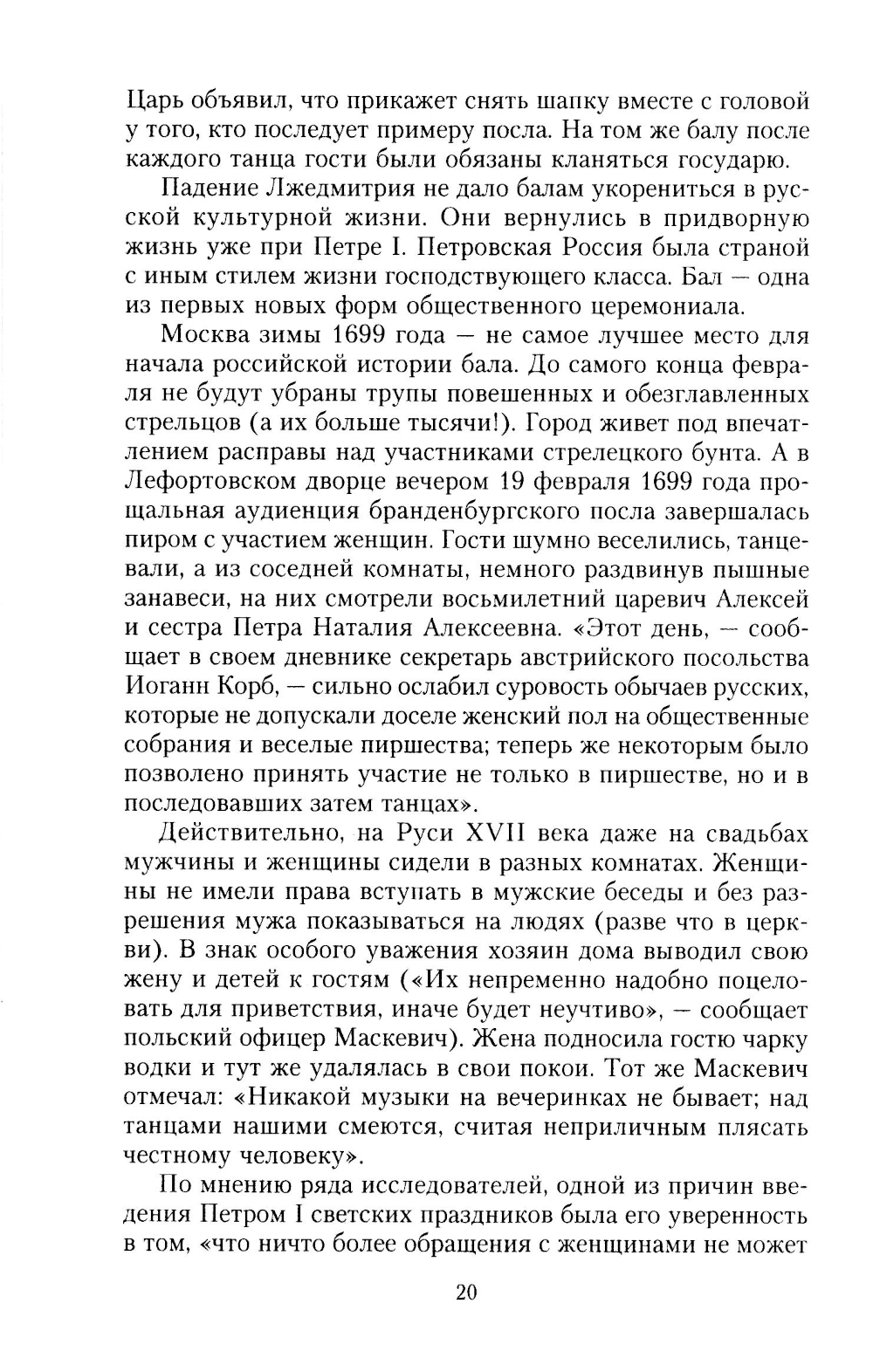 Царь объявил, что прикажет снять шапку вместе с головой у того, кто последует примеру посла. На том же балу после каждого танца гости были обязаны кланяться государю.

Падение Лжедмитрия не дало балам укорениться в русской культурной жизни. Они вернулись в придворную жизнь уже при Петре I. Петровская Россия была страной с иным стилем жизни господствующего класса. Бал — одна из первых новых форм общественного церемониала.

Москва зимы 1699 года — не самое лучшее место для начала российской истории бала. До самого конца февраля не будут убраны трупы повешенных и обезглавленных стрельцов (а их больше тысячи!). Город живет под впечатлением расправы над участниками стрелецкого бунта. А в Лефортовском дворце вечером 19 февраля 1699 года прощальная аудиенция бранденбургского посла завершалась пиром с участием женщин. Гости шумно веселились, танцевали, а из соседней комнаты, немного раздвинув пышные занавеси, на них смотрели восьмилетний царевич Алексей и сестра Петра Наталия Алексеевна. «Этот день, — сообщает в своем дневнике секретарь австрийского посольства Иоганн Корб, — сильно ослабил суровость обычаев русских, которые не допускали доселе женский пол на общественные собрания и веселые пиршества; теперь же некоторым было позволено принять участие не только в пиршестве, но и в последовавших затем танцах».

Действительно, на Руси XVII века даже на свадьбах мужчины и женщины сидели в разных комнатах. Женщины не имели права вступать в мужские беседы и без разрешения мужа показываться на людях (разве что в церкви). В знак особого уважения хозяин дома выводил свою жену и детей к гостям («Их непременно надобно поцеловать для приветствия, иначе будет неучтиво», — сообщает польский офицер Маскевич). Жена подносила гостю чарку водки и тут же удалялась в свои покои. Тот же Маскевич отмечал: «Никакой музыки на вечеринках не бывает; над танцами нашими смеются, считая неприличным плясать честному человеку».

По мнению ряда исследователей, одной из причин введения Петром I светских праздников была его уверенность в том, «что ничто более обращения с женщинами не может

20